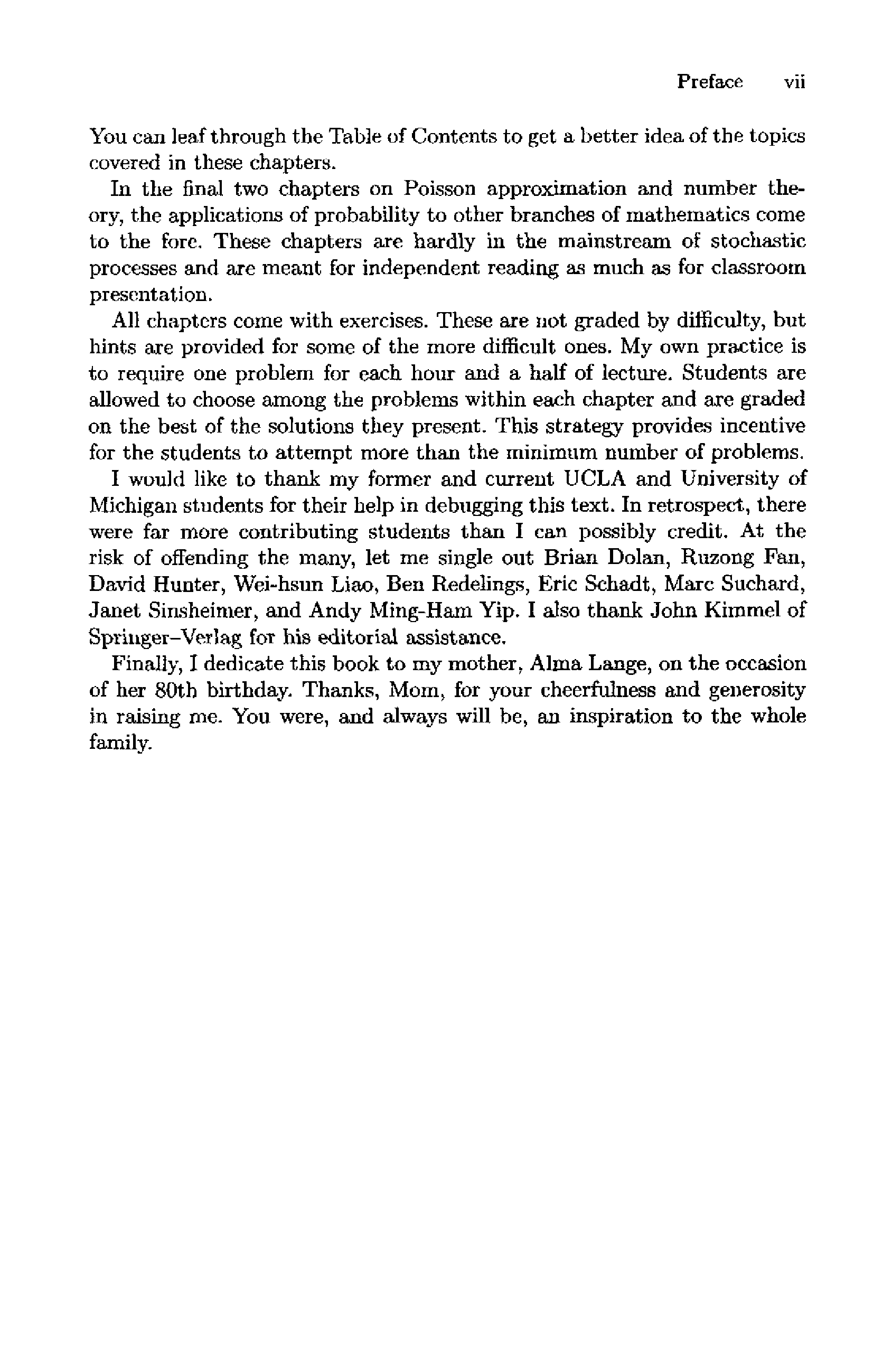 Preface vii

You can leaf through the Table of Contents to get a better idea of the topics covered in these chapters.

In the final two chapters on Poisson approximation and number theory, the applications of probability to other branches of mathematics come to the fore. These chapters are hardly in the mainstream of stochastic processes and are meant for independent reading as much as for classroom presentation.

All chapters come with exercises. These are not graded by difficulty, but hints are provided for some of the more difficult ones. My own practice is to require one problem for each hour and a half of lecture. Students are allowed to choose among the problems within each chapter and are graded on the best of the solutions they present. This strategy provides incentive for the students to attempt more than the minimum number of problems.

I would like to thank my former and current UCLA and University of Michigan students for their help in debugging this text. In retrospect, there were far more contributing students than I can possibly credit. At the risk of offending the many, let me single out Brian Dolan, Ruzong Fan, David Hunter, Wei-hsun Liao, Ben Redelings, Eric Schadt, Marc Suchard, Janet Sinsheimer, and Andy Ming-Ham Yip. I also thank John Kimmel of Springer–Verlag for his editorial assistance.

Finally, I dedicate this book to my mother, Alma Lange, on the occasion of her 80th birthday. Thanks, Mom, for your cheerfulness and generosity in raising me. You were, and always will be, an inspiration to the whole family.